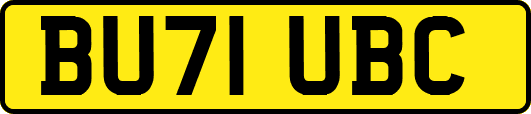 BU71 UBC